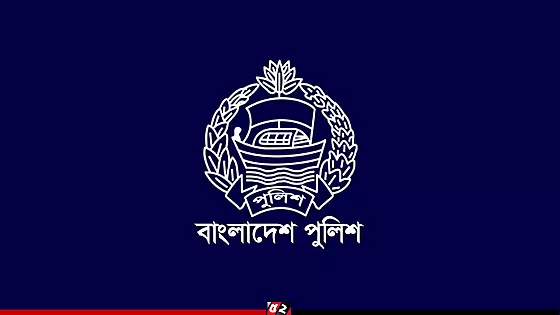 পুলিশ

বাংলাদেশ পুলিশ

৫২